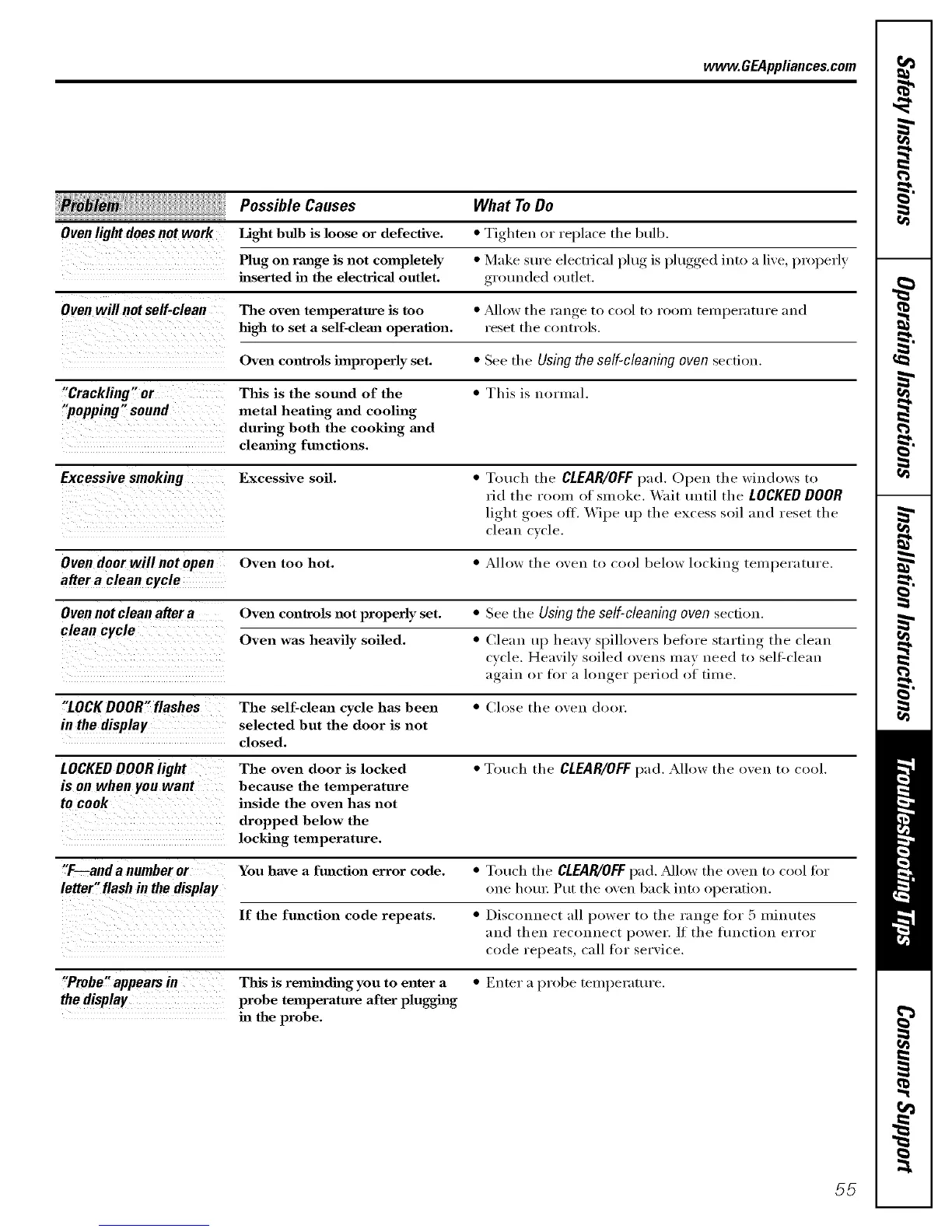 www.GEAppliances.com

| Problem | Possible Causes | What To Do |
|---|---|---|
| Oven light does not work | Light bulb is loose or defective. | • Tighten or replace the bulb. |
| | Plug on range is not completely inserted in the electrical outlet. | • Make sure electrical plug is plugged into a live, properly grounded outlet. |
| Oven will not self-clean | The oven temperature is too high to set a self-clean operation. | • Allow the range to cool to room temperature and reset the controls. |
| | Oven controls improperly set. | • See the Using the self-cleaning oven section. |
| "Crackling" or "popping" sound | This is the sound of the metal heating and cooling during both the cooking and cleaning functions. | • This is normal. |
| Excessive smoking | Excessive soil. | • Touch the CLEAR/OFF pad. Open the windows to rid the room of smoke. Wait until the LOCKED DOOR light goes off. Wipe up the excess soil and reset the clean cycle. |
| Oven door will not open after a clean cycle | Oven too hot. | • Allow the oven to cool below locking temperature. |
| Oven not clean after a clean cycle | Oven controls not properly set. | • See the Using the self-cleaning oven section. |
| | Oven was heavily soiled. | • Clean up heavy spillovers before starting the clean cycle. Heavily soiled ovens may need to self-clean again or for a longer period of time. |
| "LOCK DOOR" flashes in the display | The self-clean cycle has been selected but the door is not closed. | • Close the oven door. |
| LOCKED DOOR light is on when you want to cook | The oven door is locked because the temperature inside the oven has not dropped below the locking temperature. | • Touch the CLEAR/OFF pad. Allow the oven to cool. |
| "F—and a number or letter" flash in the display | You have a function error code. | • Touch the CLEAR/OFF pad. Allow the oven to cool for one hour. Put the oven back into operation. |
| | If the function code repeats. | • Disconnect all power to the range for 5 minutes and then reconnect power. If the function error code repeats, call for service. |
| "Probe" appears in the display | This is reminding you to enter a probe temperature after plugging in the probe. | • Enter a probe temperature. |

Safety Instructions
Operating Instructions
Installation Instructions
Troubleshooting Tips
Consumer Support

55